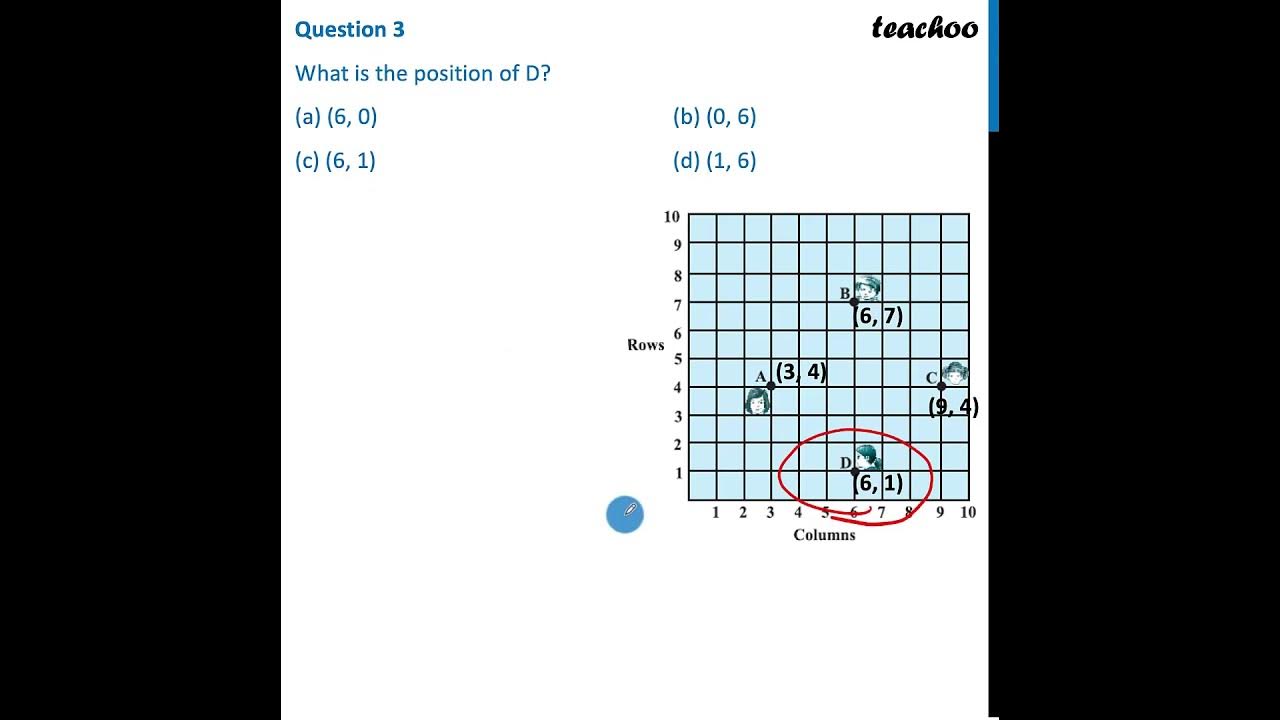 Question 3

teachoo

What is the position of D?

(a) (6, 0)

(b) (0, 6)

(c) (6, 1)

(d) (1, 6)

10
9
8
7
6
5
4
3
2
1

Rows

B
(6, 7)

A
(3, 4)

C
(9, 4)

D
(6, 1)

1 2 3 4 5 6 7 8 9 10

Columns